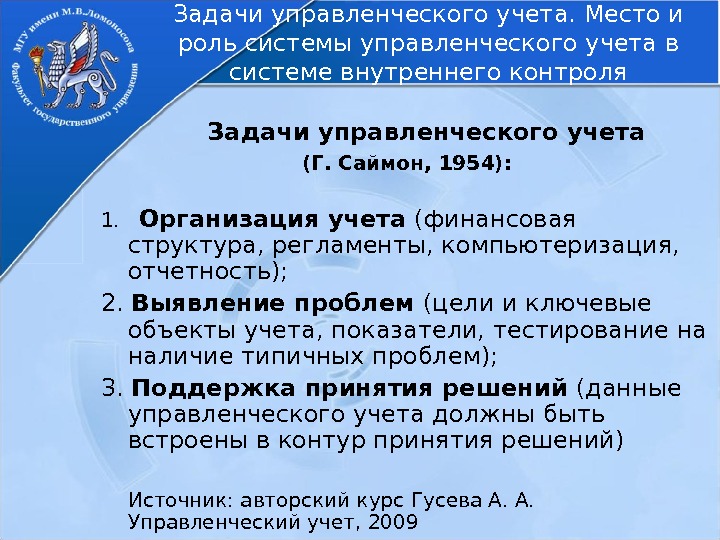 МГУ имени М.В.Ломоносова
Факультет государственного управления

Задачи управленческого учета. Место и роль системы управленческого учета в системе внутреннего контроля

Задачи управленческого учета
(Г. Саймон, 1954):

1. Организация учета (финансовая структура, регламенты, компьютеризация, отчетность);
2. Выявление проблем (цели и ключевые объекты учета, показатели, тестирование на наличие типичных проблем);
3. Поддержка принятия решений (данные управленческого учета должны быть встроены в контур принятия решений)

Источник: авторский курс Гусева А. А. Управленческий учет, 2009